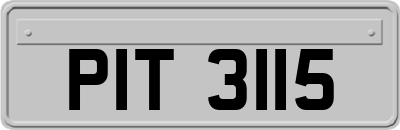 PIT 3115